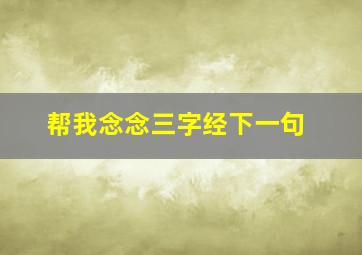 帮我念念三字经下一句